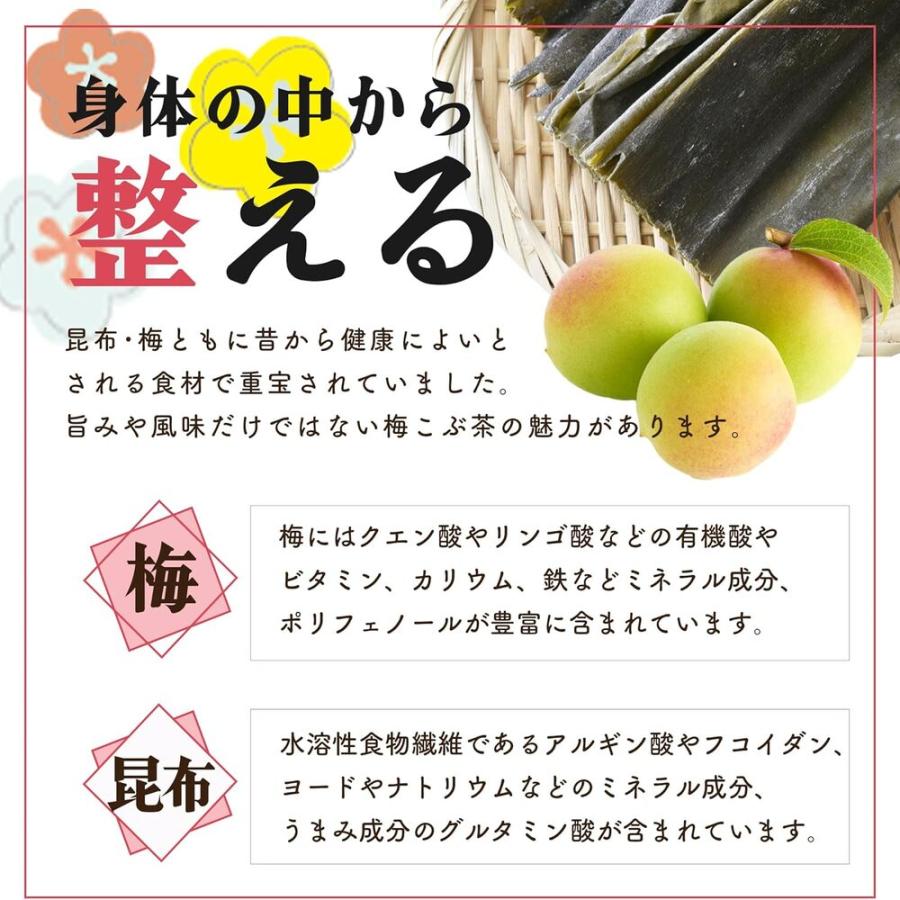 身体の中から
整える

昆布・梅ともに昔から健康によいとされる食材で重宝されていました。
旨みや風味だけではない梅こぶ茶の魅力があります。

梅

梅にはクエン酸やリンゴ酸などの有機酸やビタミン、カリウム、鉄などミネラル成分、ポリフェノールが豊富に含まれています。

昆布

水溶性食物繊維であるアルギン酸やフコイダン、ヨードやナトリウムなどのミネラル成分、うまみ成分のグルタミン酸が含まれています。